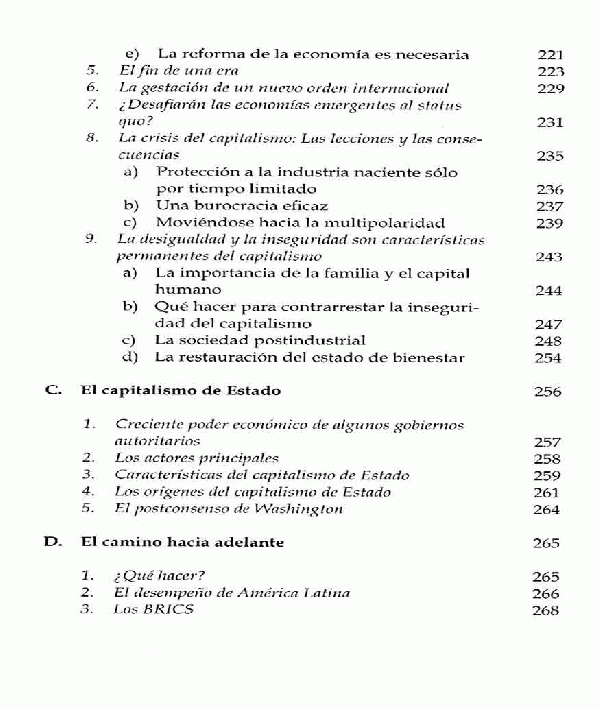 e) La reforma de la economía es necesaria 221
5. El fin de una era 223
6. La gestación de un nuevo orden internacional 229
7. ¿Desafiarán las economías emergentes al status quo? 231
8. La crisis del capitalismo: Las lecciones y las consecuencias 235
a) Protección a la industria naciente sólo por tiempo limitado 236
b) Una burocracia eficaz 237
c) Moviéndose hacia la multipolaridad 239
9. La desigualdad y la inseguridad son características permanentes del capitalismo 243
a) La importancia de la familia y el capital humano 244
b) Qué hacer para contrarrestar la inseguridad del capitalismo 247
c) La sociedad postindustrial 248
d) La restauración del estado de bienestar 254

C. El capitalismo de Estado 256

1. Creciente poder económico de algunos gobiernos autoritarios 257
2. Los actores principales 258
3. Características del capitalismo de Estado 259
4. Los orígenes del capitalismo de Estado 261
5. El postconsenso de Washington 264

D. El camino hacia adelante 265

1. ¿Qué hacer? 265
2. El desempeño de América Latina 266
3. Los BRICS 268